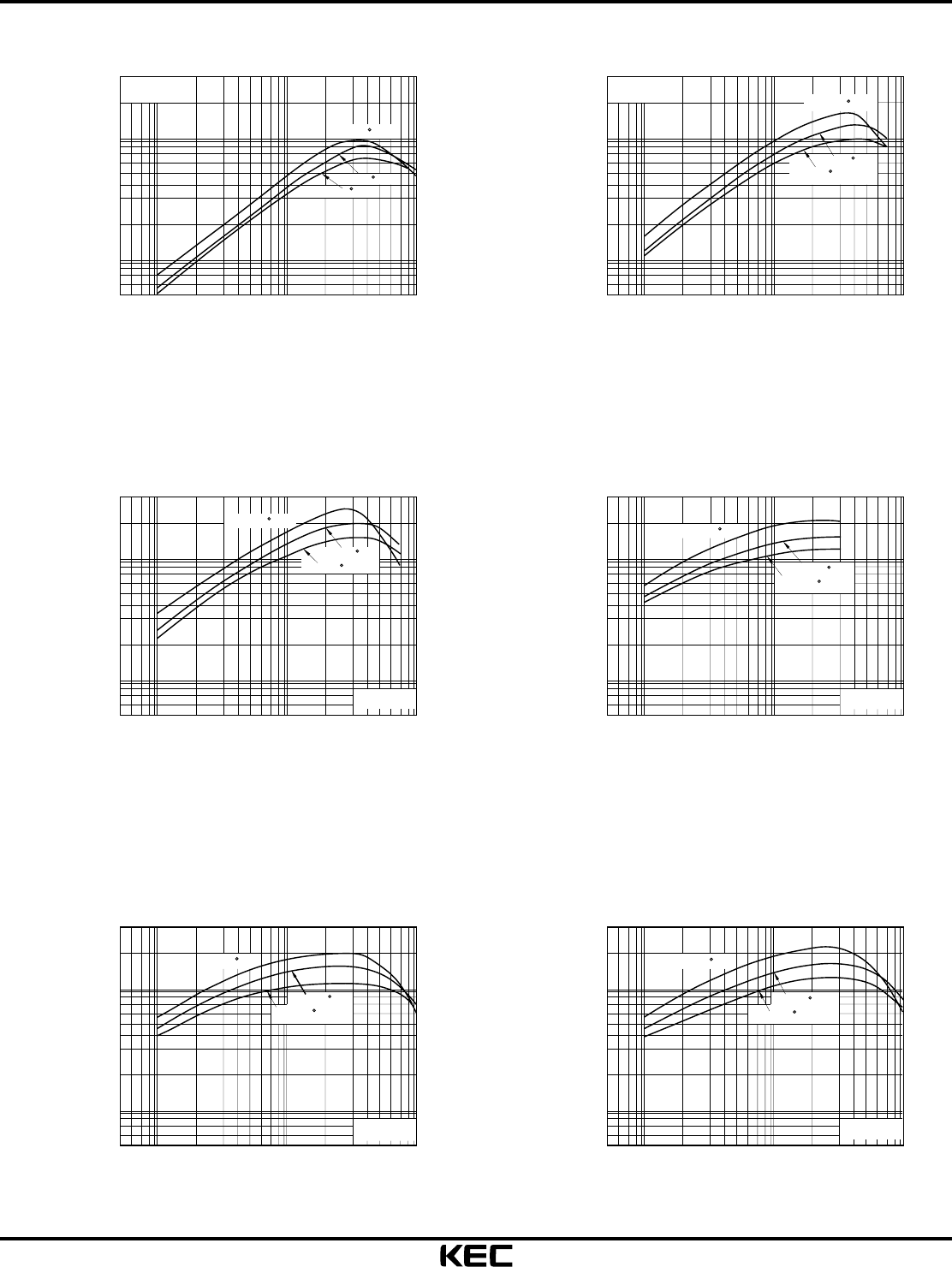 KEC